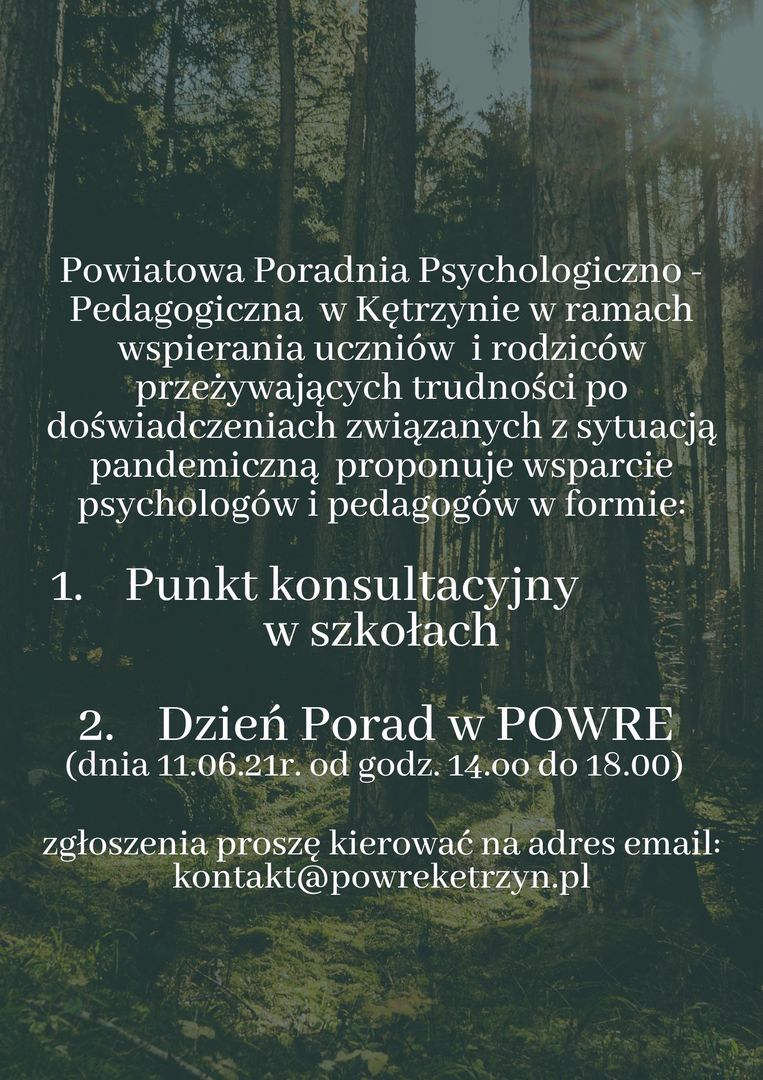 Powiatowa Poradnia Psychologiczno - Pedagogiczna w Kętrzynie w ramach wspierania uczniów i rodziców przeżywających trudności po doświadczeniach związanych z sytuacją pandemiczną proponuje wsparcie psychologów i pedagogów w formie:

1. Punkt konsultacyjny w szkołach

2. Dzień Porad w POWRE
(dnia 11.06.21r. od godz. 14.oo do 18.00)

zgłoszenia proszę kierować na adres email:
kontakt@powreketrzyn.pl